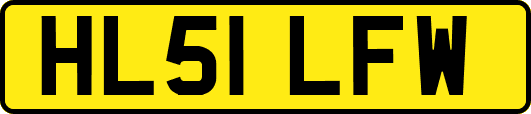 HL51 LFW